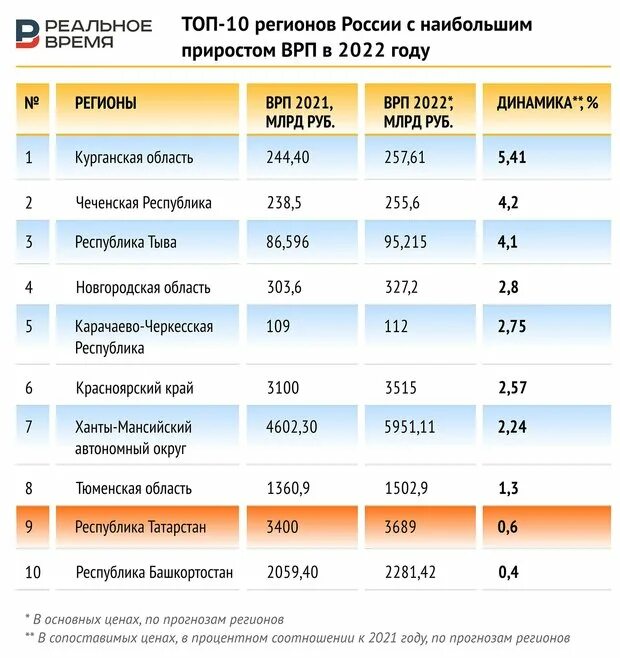 РЕАЛЬНОЕ ВРЕМЯ

ТОП-10 регионов России с наибольшим приростом ВРП в 2022 году

| № | РЕГИОНЫ | ВРП 2021, МЛРД РУБ. | ВРП 2022*, МЛРД РУБ. | ДИНАМИКА**, % |
|---|---|---|---|---|
| 1 | Курганская область | 244,40 | 257,61 | 5,41 |
| 2 | Чеченская Республика | 238,5 | 255,6 | 4,2 |
| 3 | Республика Тыва | 86,596 | 95,215 | 4,1 |
| 4 | Новгородская область | 303,6 | 327,2 | 2,8 |
| 5 | Карачаево-Черкесская Республика | 109 | 112 | 2,75 |
| 6 | Красноярский край | 3100 | 3515 | 2,57 |
| 7 | Ханты-Мансийский автономный округ | 4602,30 | 5951,11 | 2,24 |
| 8 | Тюменская область | 1360,9 | 1502,9 | 1,3 |
| 9 | Республика Татарстан | 3400 | 3689 | 0,6 |
| 10 | Республика Башкортостан | 2059,40 | 2281,42 | 0,4 |

* В основных ценах, по прогнозам регионов
** В сопоставимых ценах, в процентном соотношении к 2021 году, по прогнозам регионов